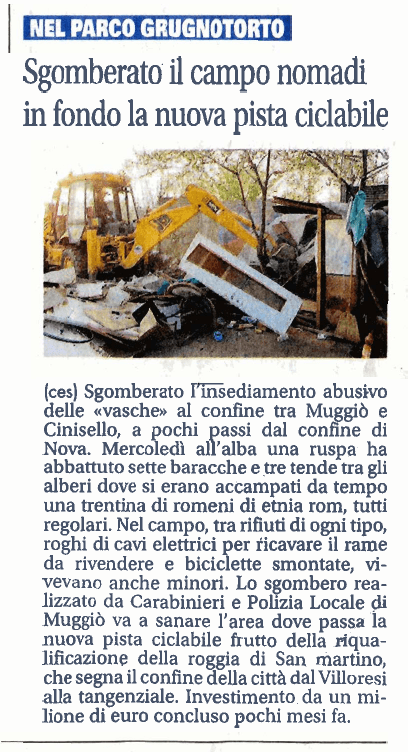 NEL PARCO GRUGNOTORTO

Sgomberato il campo nomadi in fondo la nuova pista ciclabile

(ces) Sgomberato l'insediamento abusivo delle «vasche» al confine tra Muggiò e Cinisello, a pochi passi dal confine di Nova. Mercoledì all'alba una ruspa ha abbattuto sette baracche e tre tende tra gli alberi dove si erano accampati da tempo una trentina di romeni di etnia rom, tutti regolari. Nel campo, tra rifiuti di ogni tipo, roghi di cavi elettrici per ricavare il rame da rivendere e biciclette smontate, vivevano anche minori. Lo sgombero realizzato da Carabinieri e Polizia Locale di Muggiò va a sanare l'area dove passa la nuova pista ciclabile frutto della riqualificazione della roggia di San martino, che segna il confine della città dal Villoresi alla tangenziale. Investimento da un milione di euro concluso pochi mesi fa.